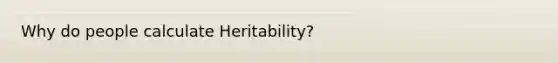 Why do people calculate Heritability?